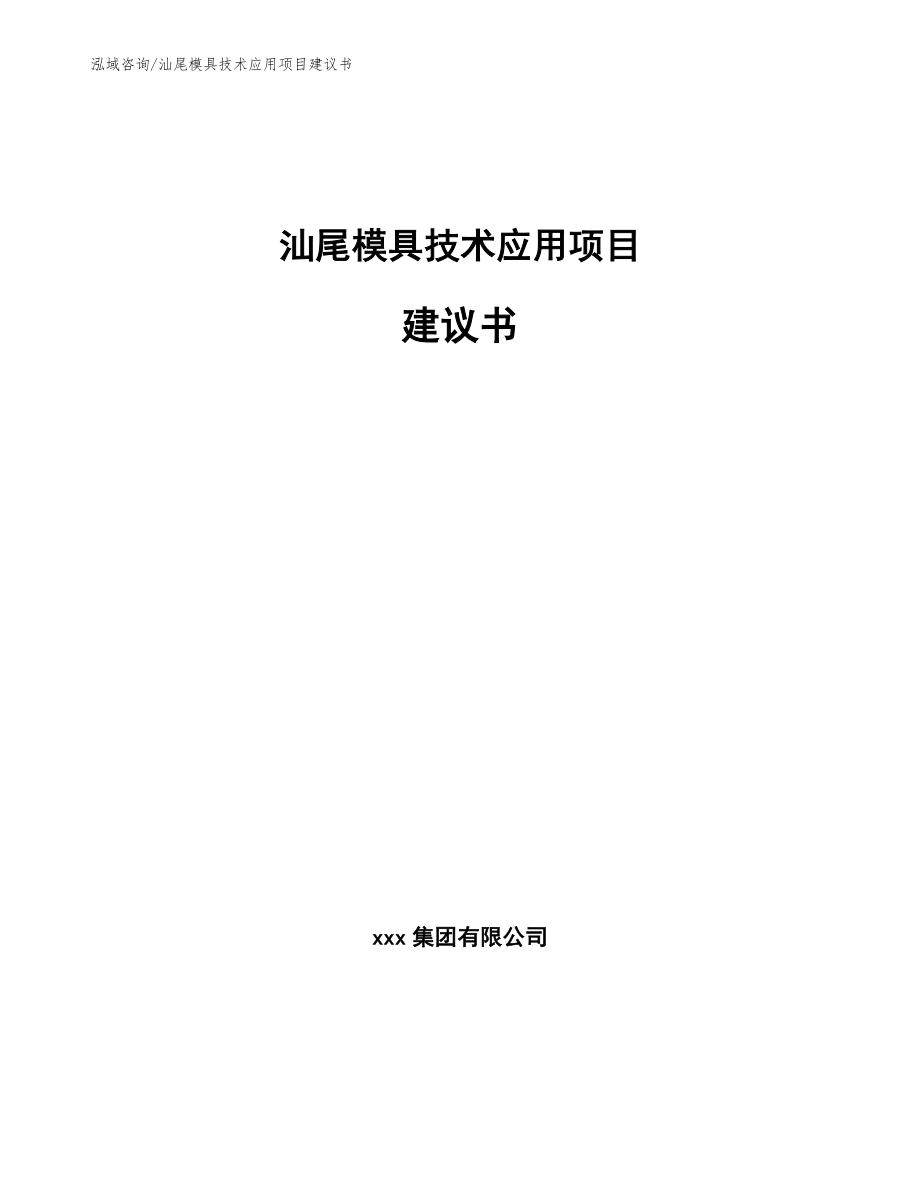 泓域咨询/汕尾模具技术应用项目建议书

汕尾模具技术应用项目

建议书

xxx 集团有限公司